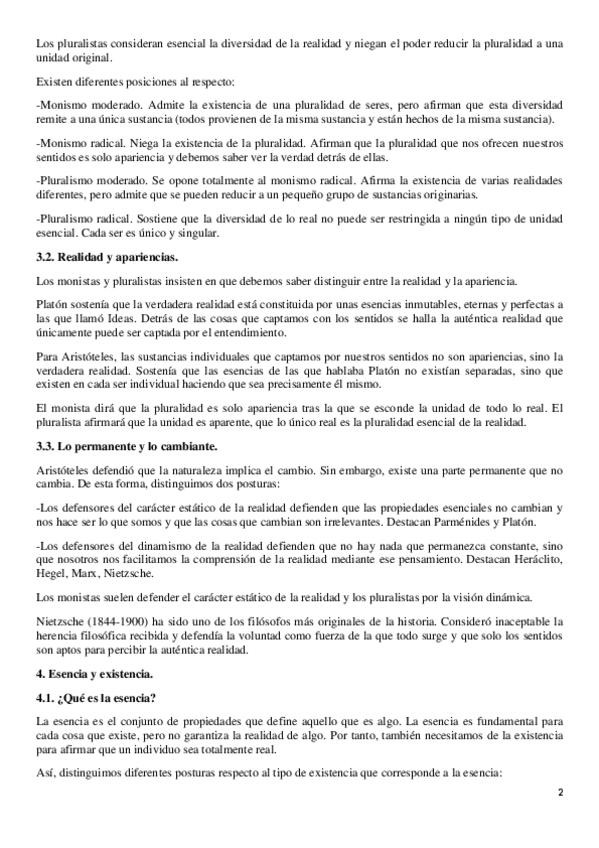 Los pluralistas consideran esencial la diversidad de la realidad y niegan el poder reducir la pluralidad a una unidad original.

Existen diferentes posiciones al respecto:

-Monismo moderado. Admite la existencia de una pluralidad de seres, pero afirman que esta diversidad remite a una única sustancia (todos provienen de la misma sustancia y están hechos de la misma sustancia).

-Monismo radical. Niega la existencia de la pluralidad. Afirman que la pluralidad que nos ofrecen nuestros sentidos es solo apariencia y debemos saber ver la verdad detrás de ellas.

-Pluralismo moderado. Se opone totalmente al monismo radical. Afirma la existencia de varias realidades diferentes, pero admite que se pueden reducir a un pequeño grupo de sustancias originarias.

-Pluralismo radical. Sostiene que la diversidad de lo real no puede ser restringida a ningún tipo de unidad esencial. Cada ser es único y singular.

3.2. Realidad y apariencias.

Los monistas y pluralistas insisten en que debemos saber distinguir entre la realidad y la apariencia.

Platón sostenía que la verdadera realidad está constituida por unas esencias inmutables, eternas y perfectas a las que llamó Ideas. Detrás de las cosas que captamos con los sentidos se halla la auténtica realidad que únicamente puede ser captada por el entendimiento.

Para Aristóteles, las sustancias individuales que captamos por nuestros sentidos no son apariencias, sino la verdadera realidad. Sostenía que las esencias de las que hablaba Platón no existían separadas, sino que existen en cada ser individual haciendo que sea precisamente él mismo.

El monista dirá que la pluralidad es solo apariencia tras la que se esconde la unidad de todo lo real. El pluralista afirmará que la unidad es aparente, que lo único real es la pluralidad esencial de la realidad.

3.3. Lo permanente y lo cambiante.

Aristóteles defendió que la naturaleza implica el cambio. Sin embargo, existe una parte permanente que no cambia. De esta forma, distinguimos dos posturas:

-Los defensores del carácter estático de la realidad defienden que las propiedades esenciales no cambian y nos hace ser lo que somos y que las cosas que cambian son irrelevantes. Destacan Parménides y Platón.

-Los defensores del dinamismo de la realidad defienden que no hay nada que permanezca constante, sino que nosotros nos facilitamos la comprensión de la realidad mediante ese pensamiento. Destacan Heráclito, Hegel, Marx, Nietzsche.

Los monistas suelen defender el carácter estático de la realidad y los pluralistas por la visión dinámica.

Nietzsche (1844-1900) ha sido uno de los filósofos más originales de la historia. Consideró inaceptable la herencia filosófica recibida y defendía la voluntad como fuerza de la que todo surge y que solo los sentidos son aptos para percibir la auténtica realidad.

4. Esencia y existencia.

4.1. ¿Qué es la esencia?

La esencia es el conjunto de propiedades que define aquello que es algo. La esencia es fundamental para cada cosa que existe, pero no garantiza la realidad de algo. Por tanto, también necesitamos de la existencia para afirmar que un individuo sea totalmente real.

Así, distinguimos diferentes posturas respecto al tipo de existencia que corresponde a la esencia:

2